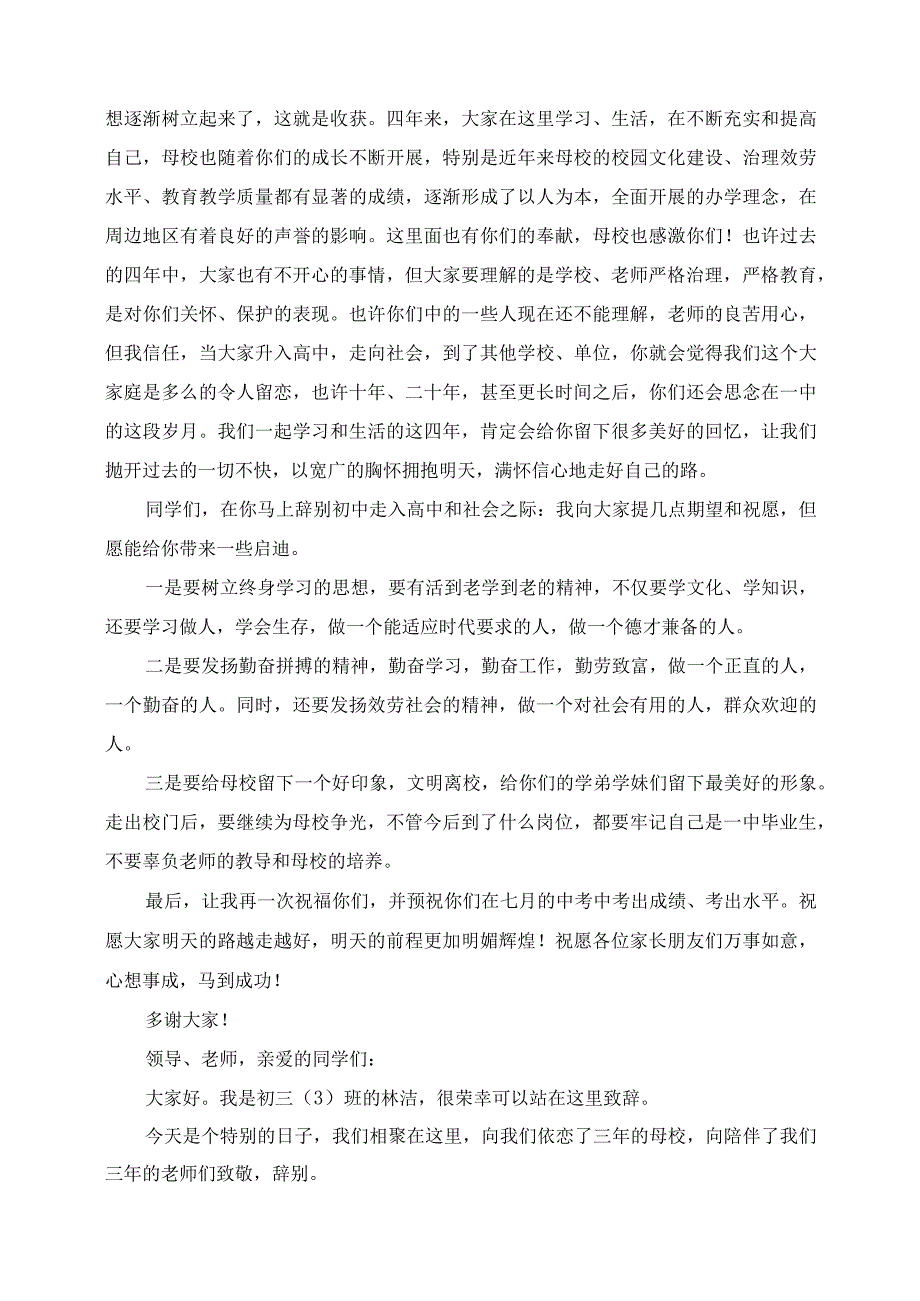 想逐渐树立起来了，这就是收获。四年来，大家在这里学习、生活，在不断充实和提高自己，母校也随着你们的成长不断开展，特别是近年来母校的校园文化建设、治理效劳水平、教育教学质量都有显著的成绩，逐渐形成了以人为本，全面开展的办学理念，在周边地区有着良好的声誉的影响。这里面也有你们的奉献，母校也感激你们！也许过去的四年中，大家也有不开心的事情，但大家要理解的是学校、老师严格治理，严格教育，是对你们关怀、保护的表现。也许你们中的一些人现在还不能理解，老师的良苦用心，但我信任，当大家升入高中，走向社会，到了其他学校、单位，你就会觉得我们这个大家庭是多么的令人留恋，也许十年、二十年，甚至更长时间之后，你们还会思念在一中的这段岁月。我们一起学习和生活的这四年，肯定会给你留下很多美好的回忆，让我们抛开过去的一切不快，以宽广的胸怀拥抱明天，满怀信心地走好自己的路。

同学们，在你马上辞别初中走入高中和社会之际：我向大家提几点期望和祝愿，但愿能给你带来一些启迪。

一是要树立终身学习的思想，要有活到老学到老的精神，不仅要学文化、学知识，还要学习做人，学会生存，做一个能适应时代要求的人，做一个德才兼备的人。

二是要发扬勤奋拼搏的精神，勤奋学习，勤奋工作，勤劳致富，做一个正直的人，一个勤奋的人。同时，还要发扬效劳社会的精神，做一个对社会有用的人，群众欢迎的人。

三是要给母校留下一个好印象，文明离校，给你们的学弟学妹们留下最美好的形象。走出校门后，要继续为母校争光，不管今后到了什么岗位，都要牢记自己是一中毕业生，不要辜负老师的教导和母校的培养。

最后，让我再一次祝福你们，并预祝你们在七月的中考中考出成绩、考出水平。祝愿大家明天的路越走越好，明天的前程更加明媚辉煌！祝愿各位家长朋友们万事如意，心想事成，马到成功！

多谢大家！

领导、老师，亲爱的同学们：

大家好。我是初三（3）班的林洁，很荣幸可以站在这里致辞。

今天是个特别的日子，我们相聚在这里，向我们依恋了三年的母校，向陪伴了我们三年的老师们致敬，辞别。